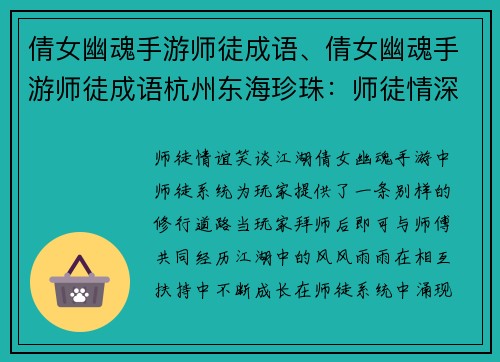 倩女幽魂手游师徒成语、倩女幽魂手游师徒成语杭州东海珍珠：师徒情深

师徒情谊笑谈江湖倩女幽魂手游中师徒系统为玩家提供了一条别样的修行道路当玩家拜师后即可与师傅共同经历江湖中的风风雨雨在相互扶持中不断成长在师徒系统中涌现